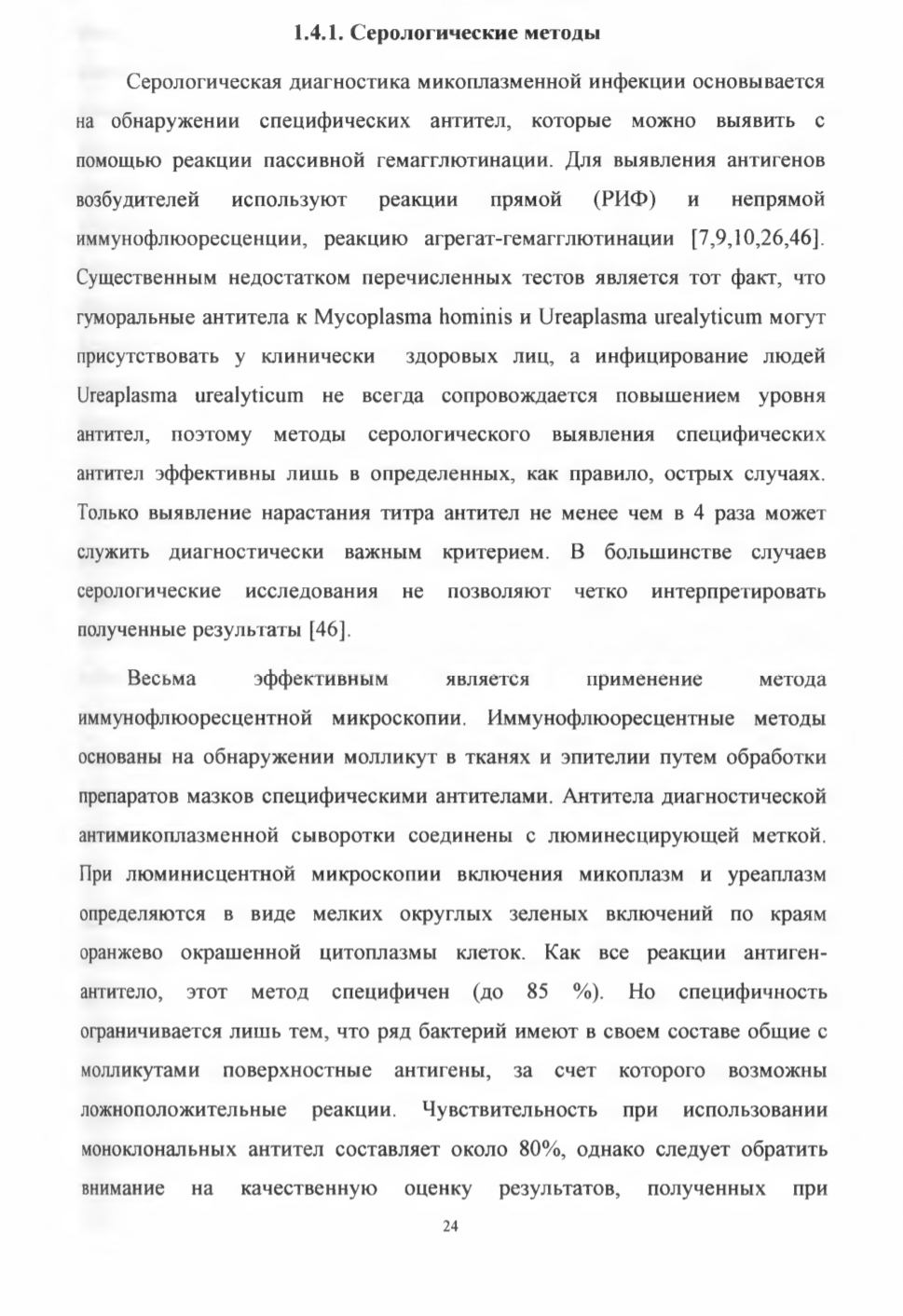 1.4.1. Серологические методы

Серологическая диагностика микоплазменной инфекции основывается на обнаружении специфических антител, которые можно выявить с помощью реакции пассивной гемагглютинации. Для выявления антигенов возбудителей используют реакции прямой (РИФ) и непрямой иммунофлюоресценции, реакцию агрегат-гемагглютинации [7,9,10,26,46]. Существенным недостатком перечисленных тестов является тот факт, что гуморальные антитела к Mycoplasma hominis и Ureaplasma urealyticum могут присутствовать у клинически здоровых лиц, а инфицирование людей Ureaplasma urealyticum не всегда сопровождается повышением уровня антител, поэтому методы серологического выявления специфических антител эффективны лишь в определенных, как правило, острых случаях. Только выявление нарастания титра антител не менее чем в 4 раза может служить диагностически важным критерием. В большинстве случаев серологические исследования не позволяют четко интерпретировать полученные результаты [46].

Весьма эффективным является применение метода иммунофлюоресцентной микроскопии. Иммунофлюоресцентные методы основаны на обнаружении молликут в тканях и эпителии путем обработки препаратов мазков специфическими антителами. Антитела диагностической антимикоплазменной сыворотки соединены с люминесцирующей меткой. При люминисцентной микроскопии включения микоплазм и уреаплазм определяются в виде мелких округлых зеленых включений по краям оранжево окрашенной цитоплазмы клеток. Как все реакции антиген-антитело, этот метод специфичен (до 85 %). Но специфичность ограничивается лишь тем, что ряд бактерий имеют в своем составе общие с молликутами поверхностные антигены, за счет которого возможны ложноположительные реакции. Чувствительность при использовании моноклональных антител составляет около 80%, однако следует обратить внимание на качественную оценку результатов, полученных при

24